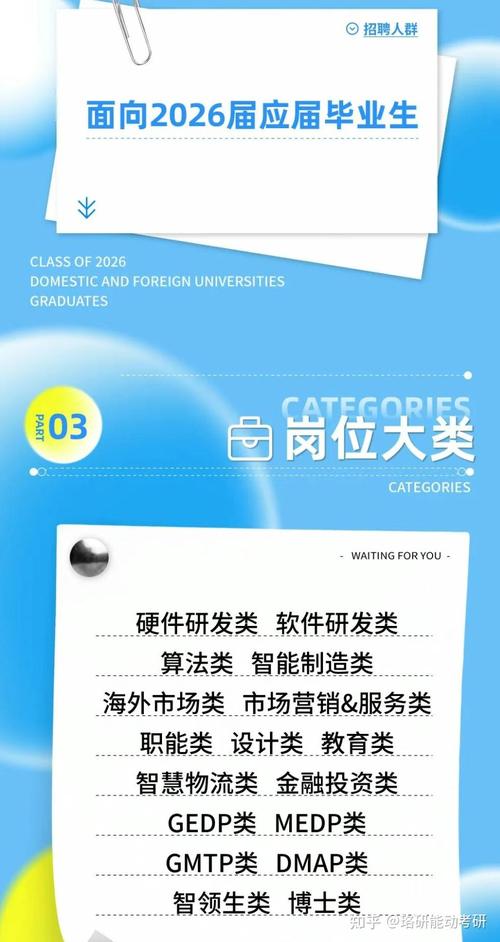 招聘人群

面向2026届应届毕业生

CLASS OF 2026
DOMESTIC AND FOREIGN UNIVERSITIES
GRADUATES

PART 03

CATEGORIES

岗位大类

CATEGORIES

- WAITING FOR YOU -

硬件研发类 软件研发类
算法类 智能制造类
海外市场类 市场营销&服务类
职能类 设计类 教育类
智慧物流类 金融投资类
GEDP类 MEDP类
GMTP类 DMAP类
智领生类 博士类

知乎 @珞研能动考研